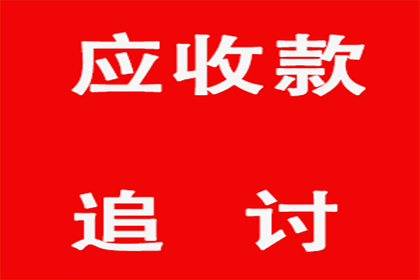 应收款

追 讨